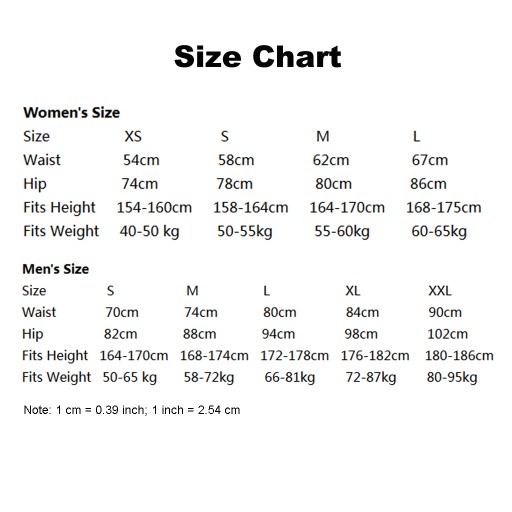 Size Chart

Women's Size

| Size | XS | S | M | L |
|---|---|---|---|---|
| Waist | 54cm | 58cm | 62cm | 67cm |
| Hip | 74cm | 78cm | 80cm | 86cm |
| Fits Height | 154-160cm | 158-164cm | 164-170cm | 168-175cm |
| Fits Weight | 40-50 kg | 50-55kg | 55-60kg | 60-65kg |

Men's Size

| Size | S | M | L | XL | XXL |
|---|---|---|---|---|---|
| Waist | 70cm | 74cm | 80cm | 84cm | 90cm |
| Hip | 82cm | 88cm | 94cm | 98cm | 102cm |
| Fits Height | 164-170cm | 168-174cm | 172-178cm | 176-182cm | 180-186cm |
| Fits Weight | 50-65 kg | 58-72kg | 66-81kg | 72-87kg | 80-95kg |

Note: 1 cm = 0.39 inch; 1 inch = 2.54 cm